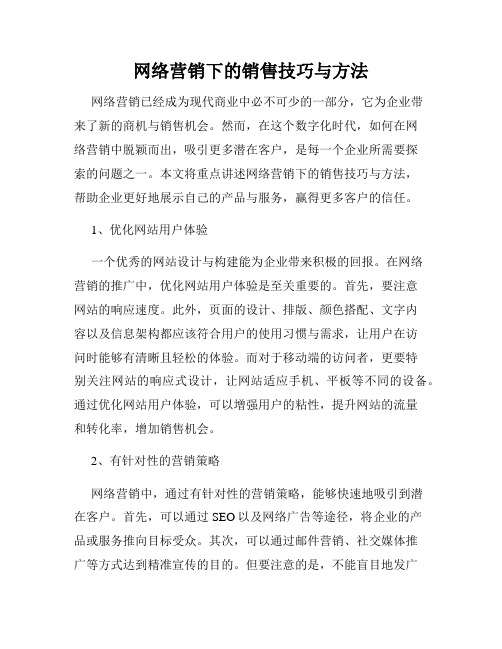 网络营销下的销售技巧与方法

网络营销已经成为现代商业中必不可少的一部分，它为企业带来了新的商机与销售机会。然而，在这个数字化时代，如何在网络营销中脱颖而出，吸引更多潜在客户，是每一个企业所需要探索的问题之一。本文将重点讲述网络营销下的销售技巧与方法，帮助企业更好地展示自己的产品与服务，赢得更多客户的信任。

1、优化网站用户体验

一个优秀的网站设计与构建能为企业带来积极的回报。在网络营销的推广中，优化网站用户体验是至关重要的。首先，要注意网站的响应速度。此外，页面的设计、排版、颜色搭配、文字内容以及信息架构都应该符合用户的使用习惯与需求，让用户在访问时能够有清晰且轻松的体验。而对于移动端的访问者，更要特别关注网站的响应式设计，让网站适应手机、平板等不同的设备。通过优化网站用户体验，可以增强用户的粘性，提升网站的流量和转化率，增加销售机会。

2、有针对性的营销策略

网络营销中，通过有针对性的营销策略，能够快速地吸引到潜在客户。首先，可以通过 SEO 以及网络广告等途径，将企业的产品或服务推向目标受众。其次，可以通过邮件营销、社交媒体推广等方式达到精准宣传的目的。但要注意的是，不能盲目地发广